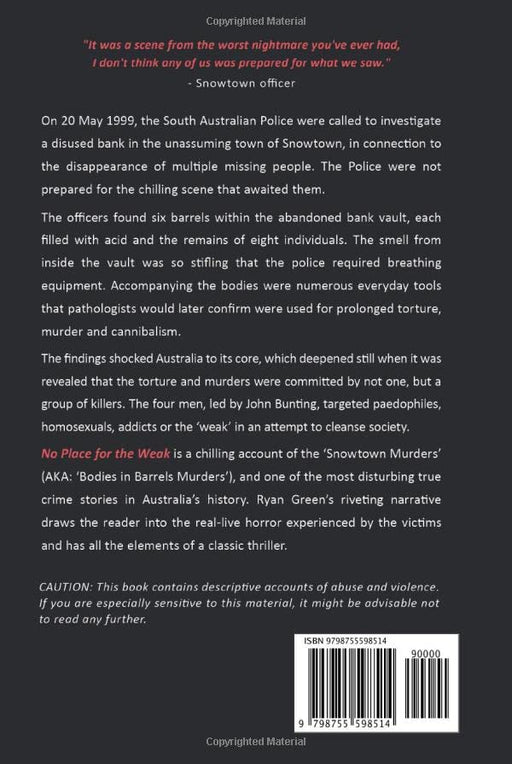 Copyrighted Material

"It was a scene from the worst nightmare you've ever had, I don't think any of us was prepared for what we saw."
- Snowtown officer

On 20 May 1999, the South Australian Police were called to investigate a disused bank in the unassuming town of Snowtown, in connection to the disappearance of multiple missing people. The Police were not prepared for the chilling scene that awaited them.

The officers found six barrels within the abandoned bank vault, each filled with acid and the remains of eight individuals. The smell from inside the vault was so stifling that the police required breathing equipment. Accompanying the bodies were numerous everyday tools that pathologists would later confirm were used for prolonged torture, murder and cannibalism.

The findings shocked Australia to its core, which deepened still when it was revealed that the torture and murders were committed by not one, but a group of killers. The four men, led by John Bunting, targeted paedophiles, homosexuals, addicts or the 'weak' in an attempt to cleanse society.

No Place for the Weak is a chilling account of the 'Snowtown Murders' (AKA: 'Bodies in Barrels Murders'), and one of the most disturbing true crime stories in Australia's history. Ryan Green's riveting narrative draws the reader into the real-live horror experienced by the victims and has all the elements of a classic thriller.

CAUTION: This book contains descriptive accounts of abuse and violence. If you are especially sensitive to this material, it might be advisable not to read any further.

ISBN 9798755598514

90000

9 798755 598514

Copyrighted Material